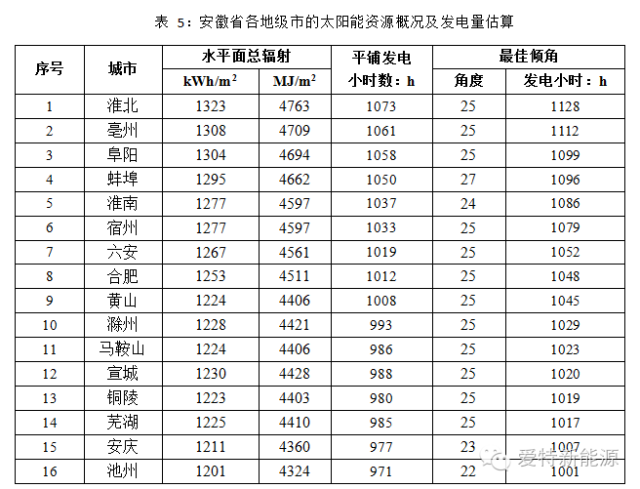 表 5：安徽省各地级市的太阳能资源概况及发电量估算

| 序号 | 城市 | 水平面总辐射 kWh/m$^2$ | 水平面总辐射 MJ/m$^2$ | 平铺发电小时数：h | 最佳倾角 角度 | 最佳倾角 发电小时：h |
|---|---|---|---|---|---|---|
| 1 | 淮北 | 1323 | 4763 | 1073 | 25 | 1128 |
| 2 | 亳州 | 1308 | 4709 | 1061 | 25 | 1112 |
| 3 | 阜阳 | 1304 | 4694 | 1058 | 25 | 1099 |
| 4 | 蚌埠 | 1295 | 4662 | 1050 | 27 | 1096 |
| 5 | 淮南 | 1277 | 4597 | 1037 | 24 | 1086 |
| 6 | 宿州 | 1277 | 4597 | 1033 | 25 | 1079 |
| 7 | 六安 | 1267 | 4561 | 1019 | 25 | 1052 |
| 8 | 合肥 | 1253 | 4511 | 1012 | 25 | 1048 |
| 9 | 黄山 | 1224 | 4406 | 1008 | 25 | 1045 |
| 10 | 滁州 | 1228 | 4421 | 993 | 25 | 1029 |
| 11 | 马鞍山 | 1224 | 4406 | 986 | 25 | 1023 |
| 12 | 宣城 | 1230 | 4428 | 988 | 25 | 1020 |
| 13 | 铜陵 | 1223 | 4403 | 980 | 25 | 1019 |
| 14 | 芜湖 | 1225 | 4410 | 985 | 25 | 1017 |
| 15 | 安庆 | 1211 | 4360 | 977 | 23 | 1007 |
| 16 | 池州 | 1201 | 4324 | 971 | 22 | 1001 |

爱特新能源